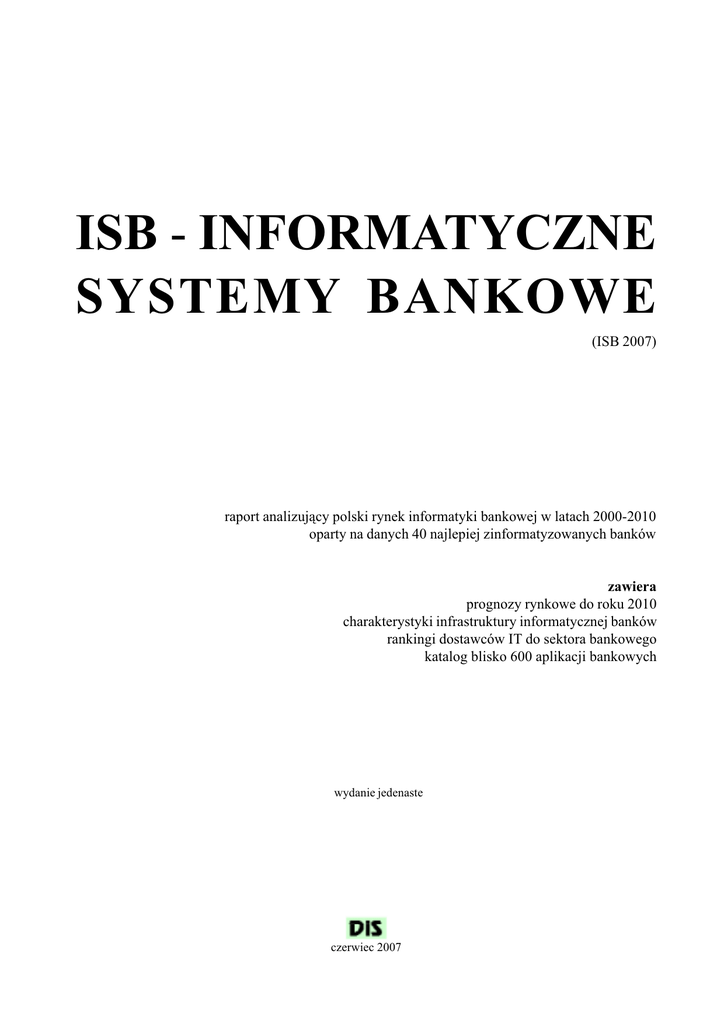 ISB - INFORMATYCZNE
SYSTEMY BANKOWE

(ISB 2007)

raport analizujący polski rynek informatyki bankowej w latach 2000-2010
oparty na danych 40 najlepiej zinformatyzowanych banków

zawiera
prognozy rynkowe do roku 2010
charakterystyki infrastruktury informatycznej banków
rankingi dostawców IT do sektora bankowego
katalog blisko 600 aplikacji bankowych

wydanie jedenaste

DIS

czerwiec 2007